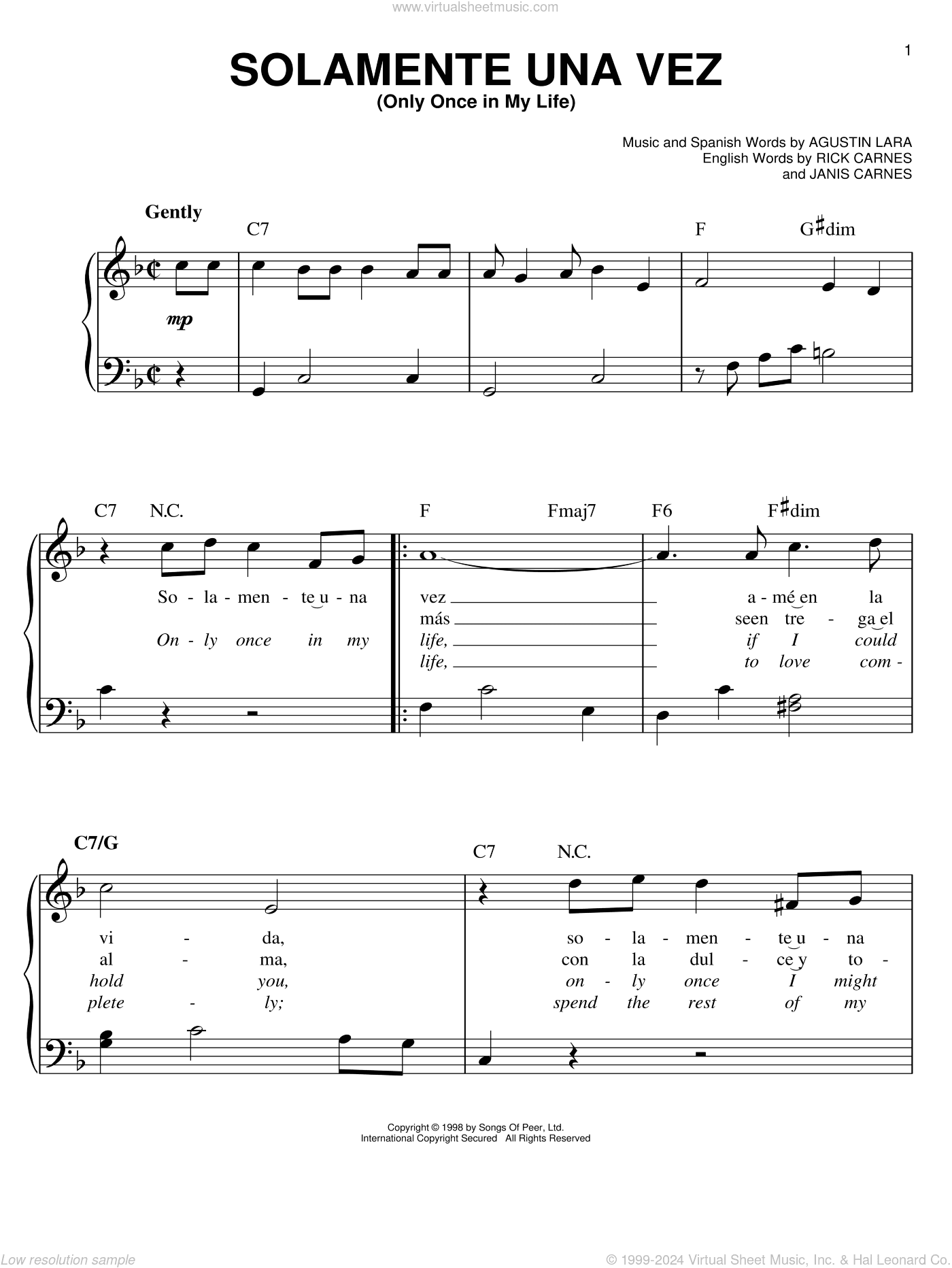 www.virtualsheetmusic.com

1

SOLAMENTE UNA VEZ
(Only Once in My Life)

Music and Spanish Words by AGUSTIN LARA
English Words by RICK CARNES
and JANIS CARNES

Gently

C7 F G♯dim

mp

C7 N.C. F Fmaj7 F6 F♯dim

So - la - men - te u - na vez a - mé en la
más seen tre - ga el
On - ly once in my life, if I could
life, to love com -

C7/G C7 N.C.

vi - da, so - la - men - te u - na
al - ma, con la dul - ce y to -
hold you, on - ly once I might
plete - ly; spend the rest of my

Copyright © 1998 by Songs Of Peer, Ltd.
International Copyright Secured All Rights Reserved

Low resolution sample

© 1999-2024 Virtual Sheet Music, Inc. & Hal Leonard Co.